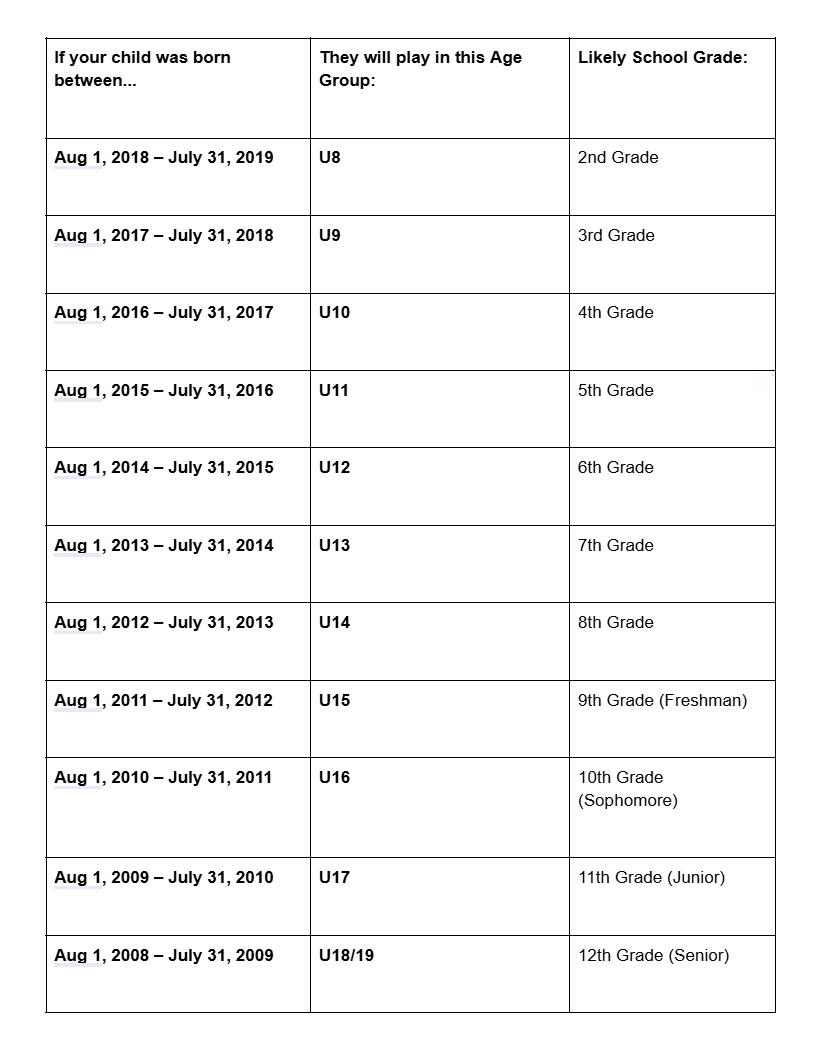 | If your child was born between... | They will play in this Age Group: | Likely School Grade: |
|---|---|---|
| Aug 1, 2018 – July 31, 2019 | U8 | 2nd Grade |
| Aug 1, 2017 – July 31, 2018 | U9 | 3rd Grade |
| Aug 1, 2016 – July 31, 2017 | U10 | 4th Grade |
| Aug 1, 2015 – July 31, 2016 | U11 | 5th Grade |
| Aug 1, 2014 – July 31, 2015 | U12 | 6th Grade |
| Aug 1, 2013 – July 31, 2014 | U13 | 7th Grade |
| Aug 1, 2012 – July 31, 2013 | U14 | 8th Grade |
| Aug 1, 2011 – July 31, 2012 | U15 | 9th Grade (Freshman) |
| Aug 1, 2010 – July 31, 2011 | U16 | 10th Grade (Sophomore) |
| Aug 1, 2009 – July 31, 2010 | U17 | 11th Grade (Junior) |
| Aug 1, 2008 – July 31, 2009 | U18/19 | 12th Grade (Senior) |